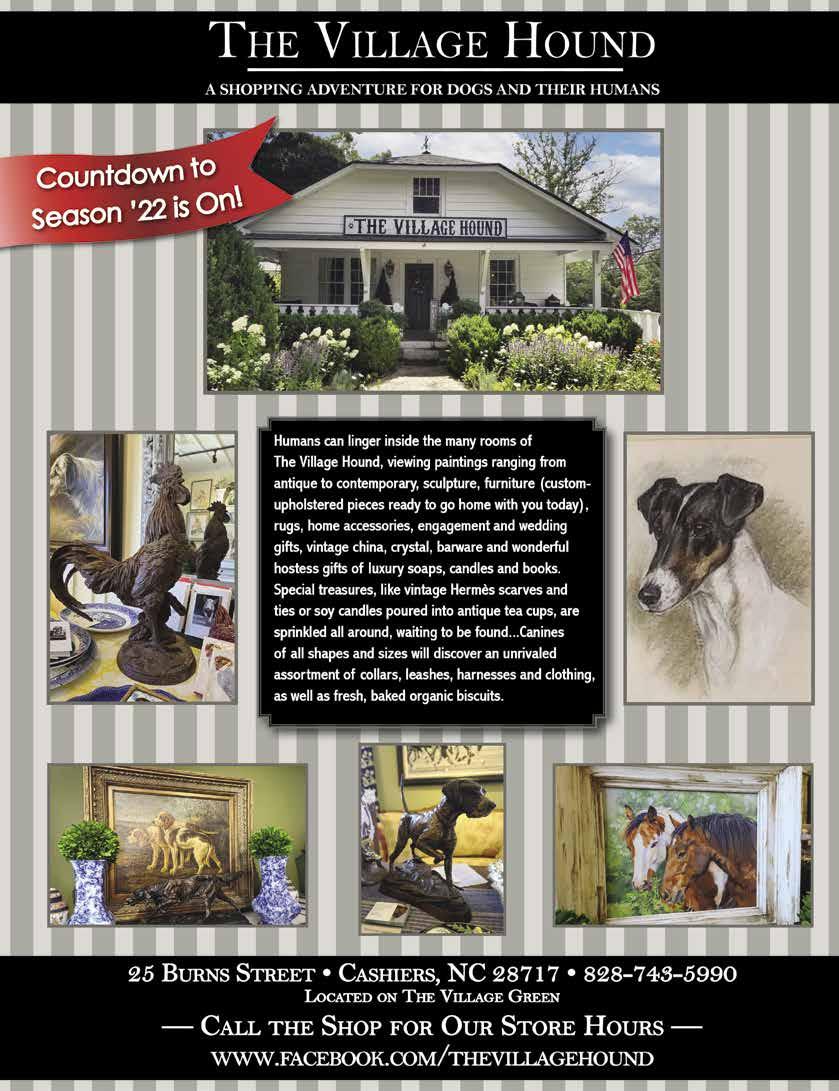 THE VILLAGE HOUND

A SHOPPING ADVENTURE FOR DOGS AND THEIR HUMANS

Countdown to Season '22 is On!

THE VILLAGE HOUND

Humans can linger inside the many rooms of The Village Hound, viewing paintings ranging from antique to contemporary, sculpture, furniture (custom-upholstered pieces ready to go home with you today), rugs, home accessories, engagement and wedding gifts, vintage china, crystal, barware and wonderful hostess gifts of luxury soaps, candles and books. Special treasures, like vintage Hermès scarves and ties or soy candles poured into antique tea cups, are sprinkled all around, waiting to be found...Canines of all shapes and sizes will discover an unrivaled assortment of collars, leashes, harnesses and clothing, as well as fresh, baked organic biscuits.

25 BURNS STREET • CASHIERS, NC 28717 • 828-743-5990
LOCATED ON THE VILLAGE GREEN

— CALL THE SHOP FOR OUR STORE HOURS —

WWW.FACEBOOK.COM/THEVILLAGEHOUND